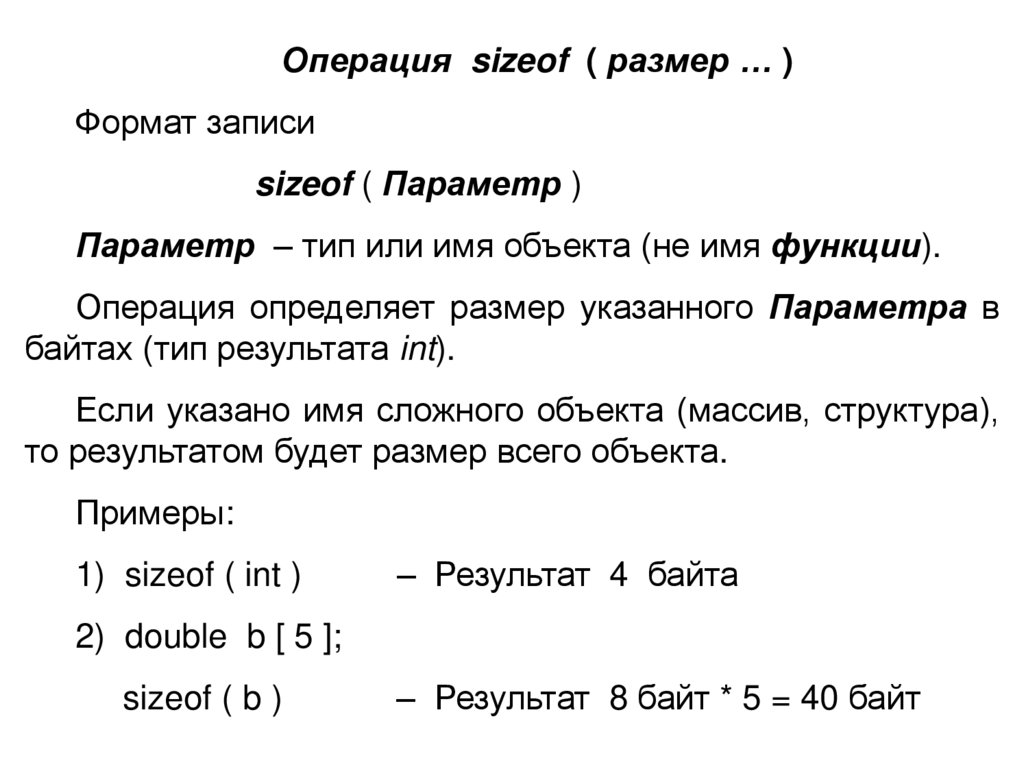 Операция sizeof ( размер … )

Формат записи

sizeof ( Параметр )

Параметр – тип или имя объекта (не имя функции).

Операция определяет размер указанного Параметра в байтах (тип результата int).

Если указано имя сложного объекта (массив, структура), то результатом будет размер всего объекта.

Примеры:

1) sizeof ( int ) – Результат 4 байта

2) double b [ 5 ];

sizeof ( b ) – Результат 8 байт * 5 = 40 байт